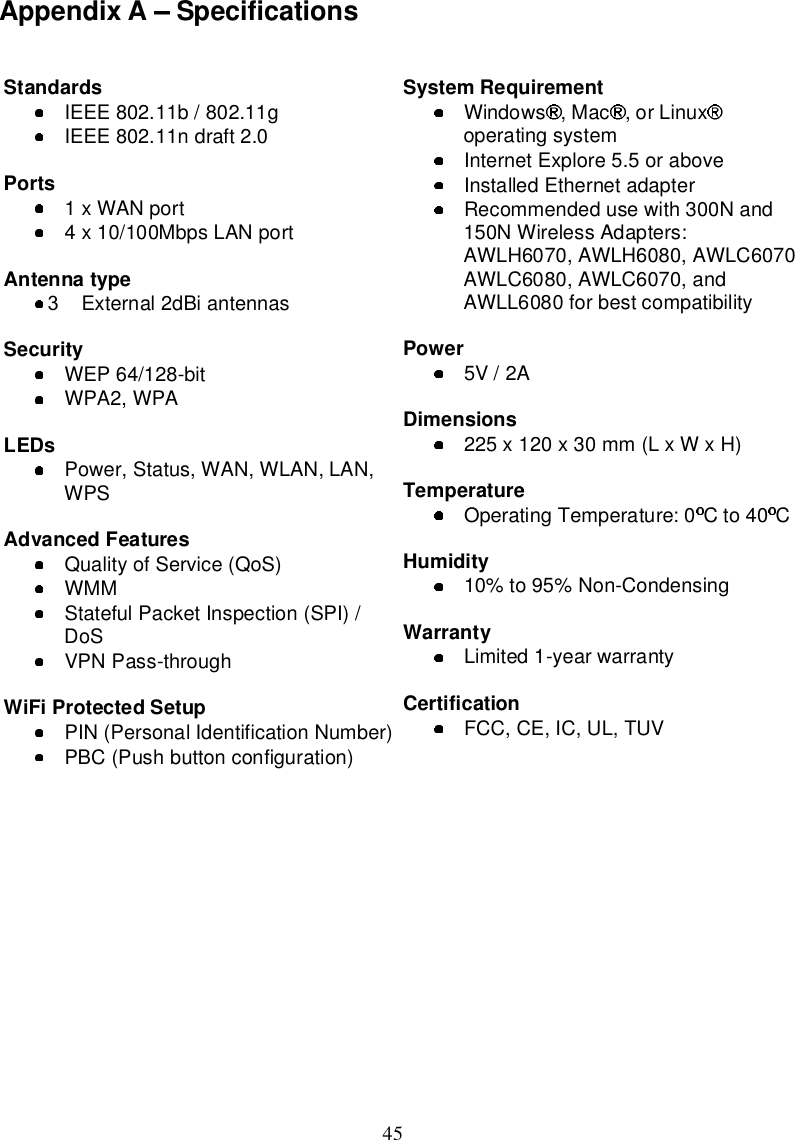 Appendix A – Specifications

Standards
- IEEE 802.11b / 802.11g
- IEEE 802.11n draft 2.0

Ports
- 1 x WAN port
- 4 x 10/100Mbps LAN port

Antenna type
- 3 External 2dBi antennas

Security
- WEP 64/128-bit
- WPA2, WPA

LEDs
- Power, Status, WAN, WLAN, LAN, WPS

Advanced Features
- Quality of Service (QoS)
- WMM
- Stateful Packet Inspection (SPI) / DoS
- VPN Pass-through

WiFi Protected Setup
- PIN (Personal Identification Number)
- PBC (Push button configuration)

System Requirement
- Windows®, Mac®, or Linux® operating system
- Internet Explore 5.5 or above
- Installed Ethernet adapter
- Recommended use with 300N and 150N Wireless Adapters: AWLH6070, AWLH6080, AWLC6070 AWLC6080, AWLC6070, and AWLL6080 for best compatibility

Power
- 5V / 2A

Dimensions
- 225 x 120 x 30 mm (L x W x H)

Temperature
- Operating Temperature: 0ºC to 40ºC

Humidity
- 10% to 95% Non-Condensing

Warranty
- Limited 1-year warranty

Certification
- FCC, CE, IC, UL, TUV

45